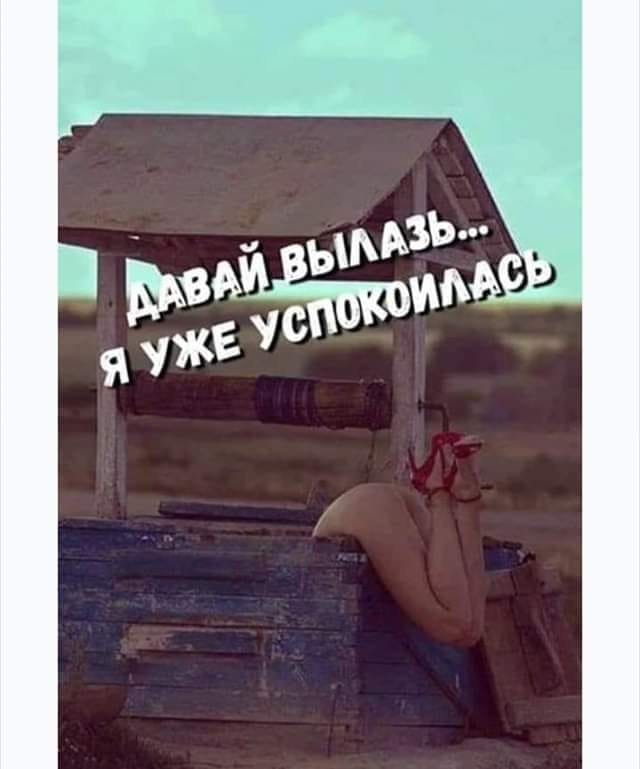 ДАВАЙ ВЫЛАЗЬ...
Я УЖЕ УСПОКОИЛАСЬ